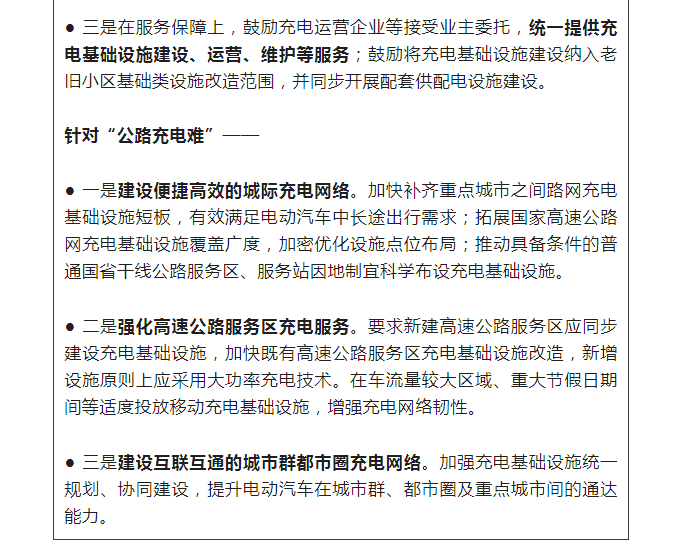 ● 三是在服务保障上，鼓励充电运营企业等接受业主委托，统一提供充电基础设施建设、运营、维护等服务；鼓励将充电基础设施建设纳入老旧小区基础类设施改造范围，并同步开展配套供配电设施建设。

针对“公路充电难”——

● 一是建设便捷高效的城际充电网络。加快补齐重点城市之间路网充电基础设施短板，有效满足电动汽车中长途出行需求；拓展国家高速公路网充电基础设施覆盖广度，加密优化设施点位布局；推动具备条件的普通国省干线公路服务区、服务站因地制宜科学布设充电基础设施。

● 二是强化高速公路服务区充电服务。要求新建高速公路服务区应同步建设充电基础设施，加快既有高速公路服务区充电基础设施改造，新增设施原则上应采用大功率充电技术。在车流量较大区域、重大节假日期间等适度投放移动充电基础设施，增强充电网络韧性。

● 三是建设互联互通的城市群都市圈充电网络。加强充电基础设施统一规划、协同建设，提升电动汽车在城市群、都市圈及重点城市间的通达能力。